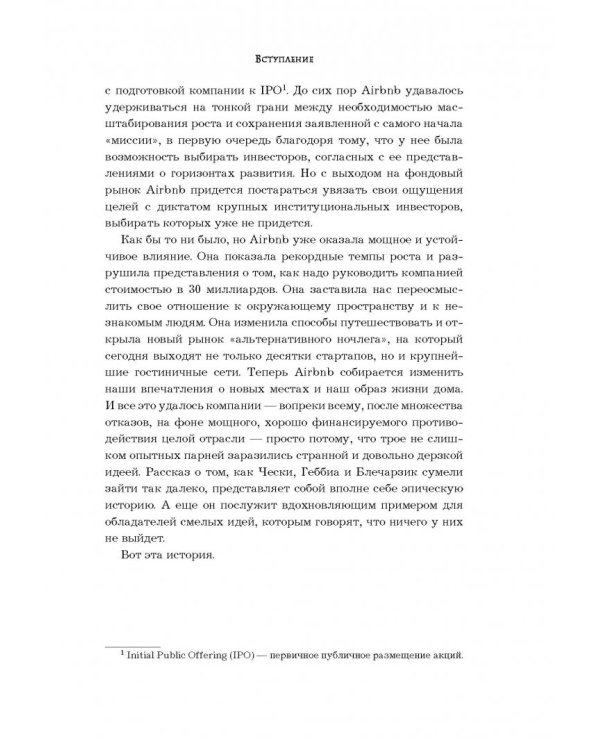 Вступление

с подготовкой компании к IPO$^1$. До сих пор Airbnb удавалось удерживаться на тонкой грани между необходимостью масштабирования роста и сохранения заявленной с самого начала «миссии», в первую очередь благодаря тому, что у нее была возможность выбирать инвесторов, согласных с ее представлениями о горизонтах развития. Но с выходом на фондовый рынок Airbnb придется постараться увязать свои ощущения целей с диктатом крупных институциональных инвесторов, выбирать которых уже не придется.

Как бы то ни было, но Airbnb уже оказала мощное и устойчивое влияние. Она показала рекордные темпы роста и разрушила представления о том, как надо руководить компанией стоимостью в 30 миллиардов. Она заставила нас переосмыслить свое отношение к окружающему пространству и к незнакомым людям. Она изменила способы путешествовать и открыла новый рынок «альтернативного ночлега», на который сегодня выходят не только десятки стартапов, но и крупнейшие гостиничные сети. Теперь Airbnb собирается изменить наши впечатления о новых местах и наш образ жизни дома. И все это удалось компании — вопреки всему, после множества отказов, на фоне мощного, хорошо финансируемого противодействия целой отрасли — просто потому, что трое не слишком опытных парней заразились странной и довольно дерзкой идеей. Рассказ о том, как Чески, Геббиа и Блечарзик сумели зайти так далеко, представляет собой вполне себе эпическую историю. А еще он послужит вдохновляющим примером для обладателей смелых идей, которым говорят, что ничего у них не выйдет.

Вот эта история.

$^1$ Initial Public Offering (IPO) — первичное публичное размещение акций.